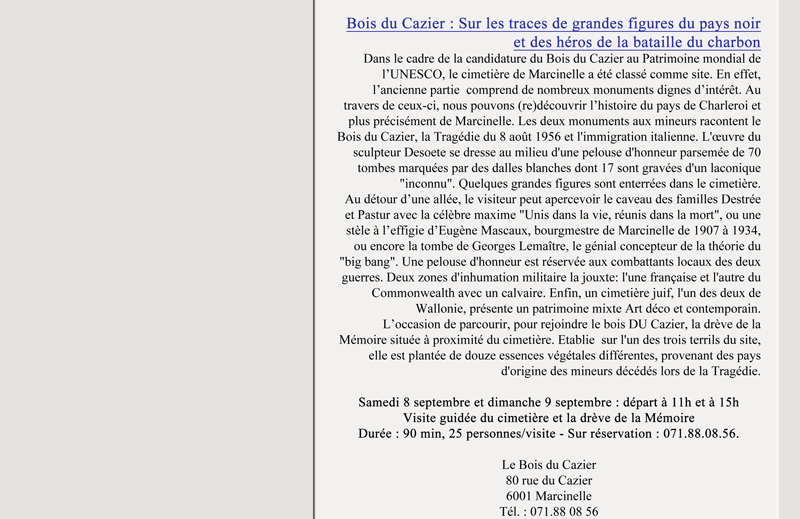 Bois du Cazier : Sur les traces de grandes figures du pays noir et des héros de la bataille du charbon

Dans le cadre de la candidature du Bois du Cazier au Patrimoine mondial de l'UNESCO, le cimetière de Marcinelle a été classé comme site. En effet, l'ancienne partie comprend de nombreux monuments dignes d'intérêt. Au travers de ceux-ci, nous pouvons (re)découvrir l'histoire du pays de Charleroi et plus précisément de Marcinelle. Les deux monuments aux mineurs racontent le Bois du Cazier, la Tragédie du 8 août 1956 et l'immigration italienne. L'œuvre du sculpteur Desoete se dresse au milieu d'une pelouse d'honneur parsemée de 70 tombes marquées par des dalles blanches dont 17 sont gravées d'un laconique "inconnu". Quelques grandes figures sont enterrées dans le cimetière. Au détour d'une allée, le visiteur peut apercevoir le caveau des familles Destrée et Pastur avec la célèbre maxime "Unis dans la vie, réunis dans la mort", ou une stèle à l'effigie d'Eugène Mascaux, bourgmestre de Marcinelle de 1907 à 1934, ou encore la tombe de Georges Lemaître, le génial concepteur de la théorie du "big bang". Une pelouse d'honneur est réservée aux combattants locaux des deux guerres. Deux zones d'inhumation militaire la jouxte: l'une française et l'autre du Commonwealth avec un calvaire. Enfin, un cimetière juif, l'un des deux de Wallonie, présente un patrimoine mixte Art déco et contemporain. L'occasion de parcourir, pour rejoindre le bois DU Cazier, la drève de la Mémoire située à proximité du cimetière. Etablie sur l'un des trois terrils du site, elle est plantée de douze essences végétales différentes, provenant des pays d'origine des mineurs décédés lors de la Tragédie.

Samedi 8 septembre et dimanche 9 septembre : départ à 11h et à 15h
Visite guidée du cimetière et la drève de la Mémoire
Durée : 90 min, 25 personnes/visite - Sur réservation : 071.88.08.56.

Le Bois du Cazier
80 rue du Cazier
6001 Marcinelle
Tél. : 071.88 08 56